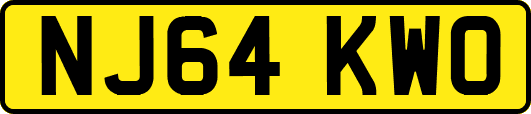 NJ64 KWO